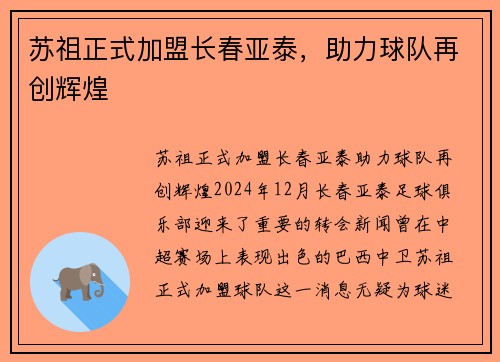 苏祖正式加盟长春亚泰，助力球队再创辉煌

苏祖正式加盟长春亚泰助力球队再创辉煌2024年12月长春亚泰足球俱乐部迎来了重要的转会新闻曾在中超赛场上表现出色的巴西中卫苏祖正式加盟球队这一消息无疑为球迷